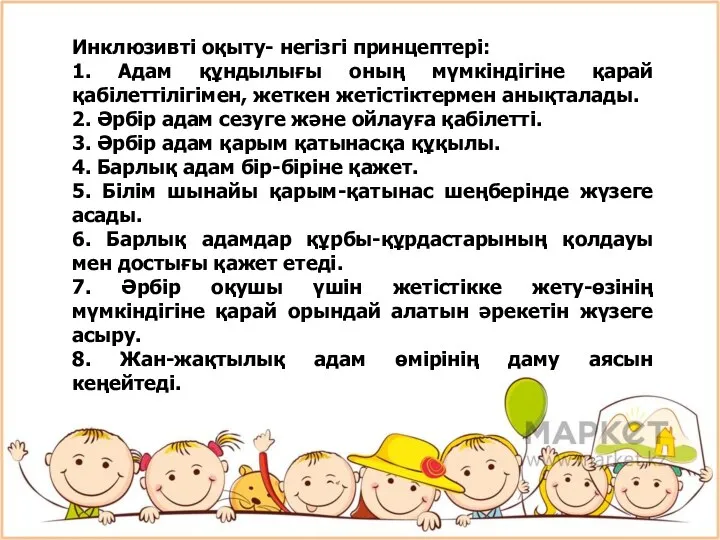 Инклюзивті оқыту- негізгі принцептері:
1. Адам құндылығы оның мүмкіндігіне қарай қабілеттілігімен, жеткен жетістіктермен анықталады.
2. Әрбір адам сезуге және ойлауға қабілетті.
3. Әрбір адам қарым қатынасқа құқылы.
4. Барлық адам бір-біріне қажет.
5. Білім шынайы қарым-қатынас шеңберінде жүзеге асады.
6. Барлық адамдар құрбы-құрдастарының қолдауы мен достығы қажет етеді.
7. Әрбір оқушы үшін жетістікке жету-өзінің мүмкіндігіне қарай орындай алатын әрекетін жүзеге асыру.
8. Жан-жақтылық адам өмірінің даму аясын кеңейтеді.

МАРКЕТ
www.market.kz